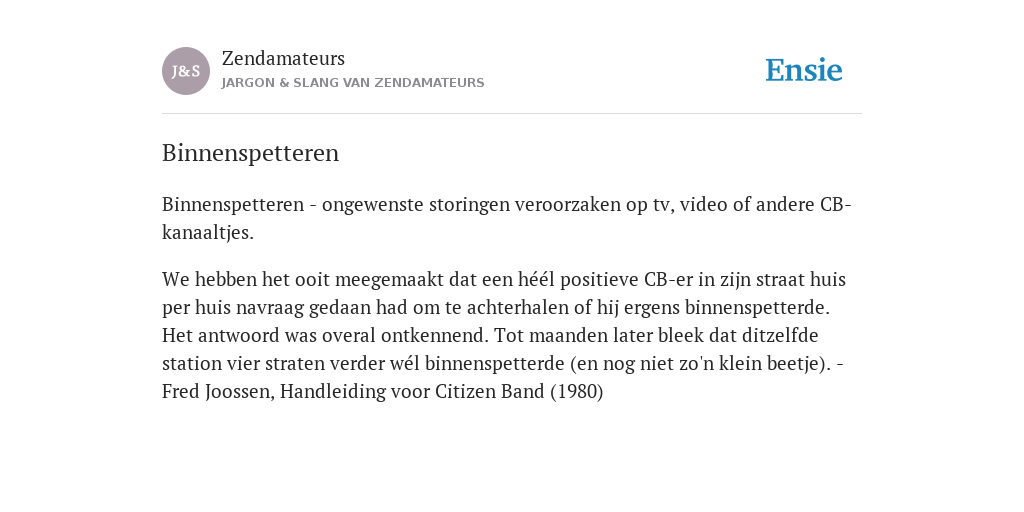 J&S

Zendamateurs
JARGON & SLANG VAN ZENDAMATEURS

Ensie

Binnenspetteren

Binnenspetteren - ongewenste storingen veroorzaken op tv, video of andere CB-kanaaltjes.

We hebben het ooit meegemaakt dat een héél positieve CB-er in zijn straat huis per huis navraag gedaan had om te achterhalen of hij ergens binnenspetterde. Het antwoord was overal ontkennend. Tot maanden later bleek dat ditzelfde station vier straten verder wél binnenspetterde (en nog niet zo'n klein beetje). - Fred Joossen, Handleiding voor Citizen Band (1980)